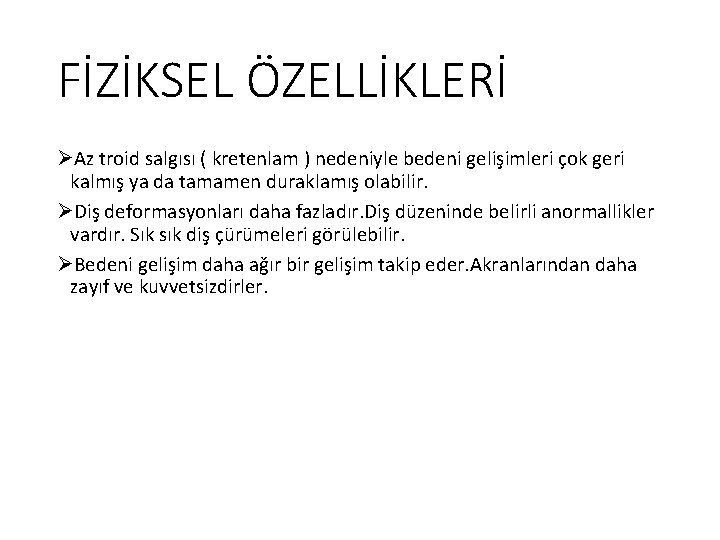 FİZİKSEL ÖZELLİKLERİ

➢Az troid salgısı ( kretenlam ) nedeniyle bedeni gelişimleri çok geri kalmış ya da tamamen duraklamış olabilir.

➢Diş deformasyonları daha fazladır.Diş düzeninde belirli anormallikler vardır. Sık sık diş çürümeleri görülebilir.

➢Bedeni gelişim daha ağır bir gelişim takip eder.Akranlarından daha zayıf ve kuvvetsizdirler.